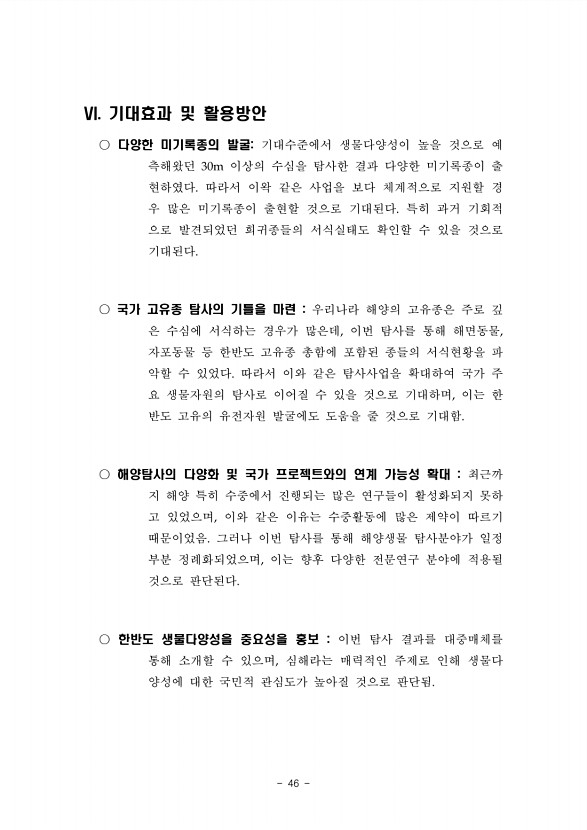 VI. 기대효과 및 활용방안

○ 다양한 미기록종의 발굴: 기대수준에서 생물다양성이 높을 것으로 예측해왔던 30m 이상의 수심을 탐사한 결과 다양한 미기록종이 출현하였다. 따라서 이와 같은 사업을 보다 체계적으로 지원할 경우 많은 미기록종이 출현할 것으로 기대된다. 특히 과거 기회적으로 발견되었던 희귀종들의 서식실태도 확인할 수 있을 것으로 기대된다.

○ 국가 고유종 탐사의 기틀을 마련 : 우리나라 해양의 고유종은 주로 깊은 수심에 서식하는 경우가 많은데, 이번 탐사를 통해 해면동물, 자포동물 등 한반도 고유종 총람에 포함된 종들의 서식현황을 파악할 수 있었다. 따라서 이와 같은 탐사사업을 확대하여 국가 주요 생물자원의 탐사로 이어질 수 있을 것으로 기대하며, 이는 한반도 고유의 유전자원 발굴에도 도움을 줄 것으로 기대함.

○ 해양탐사의 다양화 및 국가 프로젝트와의 연계 가능성 확대 : 최근까지 해양 특히 수중에서 진행되는 많은 연구들이 활성화되지 못하고 있었으며, 이와 같은 이유는 수중활동에 많은 제약이 따르기 때문이었음. 그러나 이번 탐사를 통해 해양생물 탐사분야가 일정 부분 정례화되었으며, 이는 향후 다양한 전문연구 분야에 적용될 것으로 판단된다.

○ 한반도 생물다양성을 중요성을 홍보 : 이번 탐사 결과를 대중매체를 통해 소개할 수 있으며, 심해라는 매력적인 주제로 인해 생물다양성에 대한 국민적 관심도가 높아질 것으로 판단됨.

- 46 -